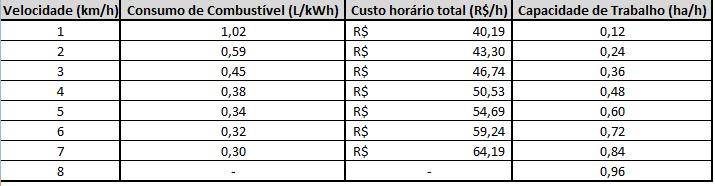 | Velocidade (km/h) | Consumo de Combustível (L/kWh) | Custo horário total (R$/h) | Capacidade de Trabalho (ha/h) |
|---|---|---|---|
| 1 | 1,02 | R$ 40,19 | 0,12 |
| 2 | 0,59 | R$ 43,30 | 0,24 |
| 3 | 0,45 | R$ 46,74 | 0,36 |
| 4 | 0,38 | R$ 50,53 | 0,48 |
| 5 | 0,34 | R$ 54,69 | 0,60 |
| 6 | 0,32 | R$ 59,24 | 0,72 |
| 7 | 0,30 | R$ 64,19 | 0,84 |
| 8 | - | - | 0,96 |